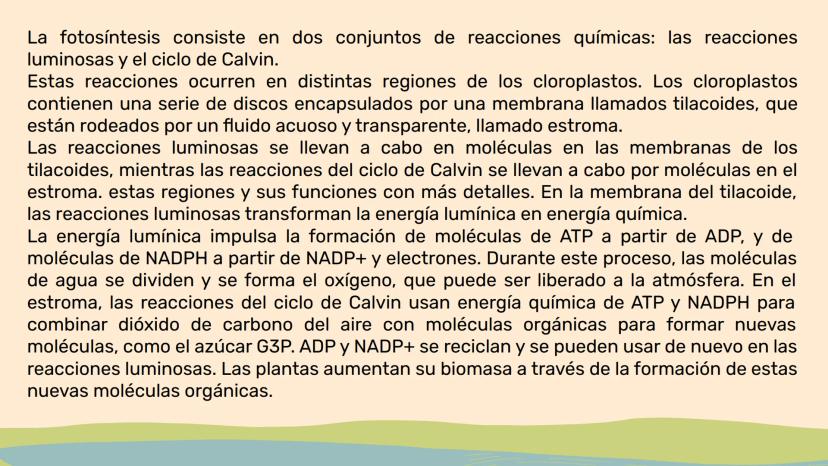 La fotosíntesis consiste en dos conjuntos de reacciones químicas: las reacciones luminosas y el ciclo de Calvin.
Estas reacciones ocurren en distintas regiones de los cloroplastos. Los cloroplastos contienen una serie de discos encapsulados por una membrana llamados tilacoides, que están rodeados por un fluido acuoso y transparente, llamado estroma.
Las reacciones luminosas se llevan a cabo en moléculas en las membranas de los tilacoides, mientras las reacciones del ciclo de Calvin se llevan a cabo por moléculas en el estroma. estas regiones y sus funciones con más detalles. En la membrana del tilacoide, las reacciones luminosas transforman la energía lumínica en energía química.
La energía lumínica impulsa la formación de moléculas de ATP a partir de ADP, y de moléculas de NADPH a partir de NADP+ y electrones. Durante este proceso, las moléculas de agua se dividen y se forma el oxígeno, que puede ser liberado a la atmósfera. En el estroma, las reacciones del ciclo de Calvin usan energía química de ATP y NADPH para combinar dióxido de carbono del aire con moléculas orgánicas para formar nuevas moléculas, como el azúcar G3P. ADP y NADP+ se reciclan y se pueden usar de nuevo en las reacciones luminosas. Las plantas aumentan su biomasa a través de la formación de estas nuevas moléculas orgánicas.